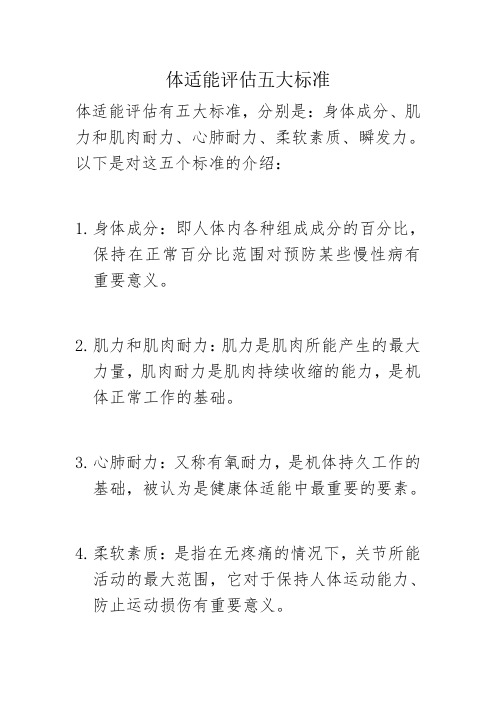 体适能评估五大标准

体适能评估有五大标准，分别是：身体成分、肌力和肌肉耐力、心肺耐力、柔软素质、瞬发力。以下是对这五个标准的介绍：

1. 身体成分：即人体内各种组成成分的百分比，保持在正常百分比范围对预防某些慢性病有重要意义。

2. 肌力和肌肉耐力：肌力是肌肉所能产生的最大力量，肌肉耐力是肌肉持续收缩的能力，是机体正常工作的基础。

3. 心肺耐力：又称有氧耐力，是机体持久工作的基础，被认为是健康体适能中最重要的要素。

4. 柔软素质：是指在无疼痛的情况下，关节所能活动的最大范围，它对于保持人体运动能力、防止运动损伤有重要意义。